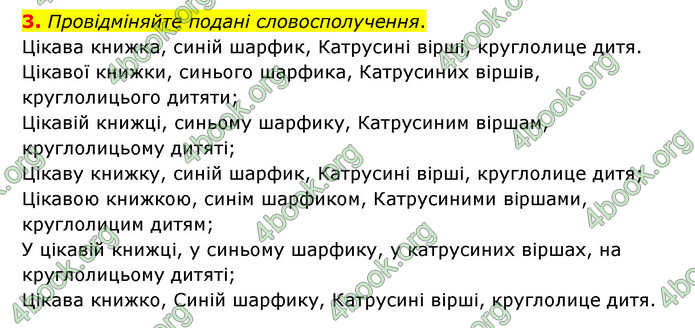 3. Провідміняйте подані словосполучення.
Цікава книжка, синій шарфик, Катрусині вірші, круглолице дитя.
Цікавої книжки, синього шарфика, Катрусиних віршів, круглолицього дитяти;
Цікавій книжці, синьому шарфику, Катрусиним віршам, круглолицьому дитяті;
Цікаву книжку, синій шарфик, Катрусині вірші, круглолице дитя;
Цікавою книжкою, синім шарфиком, Катрусиними віршами, круглолицим дитям;
У цікавій книжці, у синьому шарфику, у катрусиних віршах, на круглолицьому дитяті;
Цікава книжко, Синій шарфику, Катрусині вірші, круглолице дитя.
4book.org